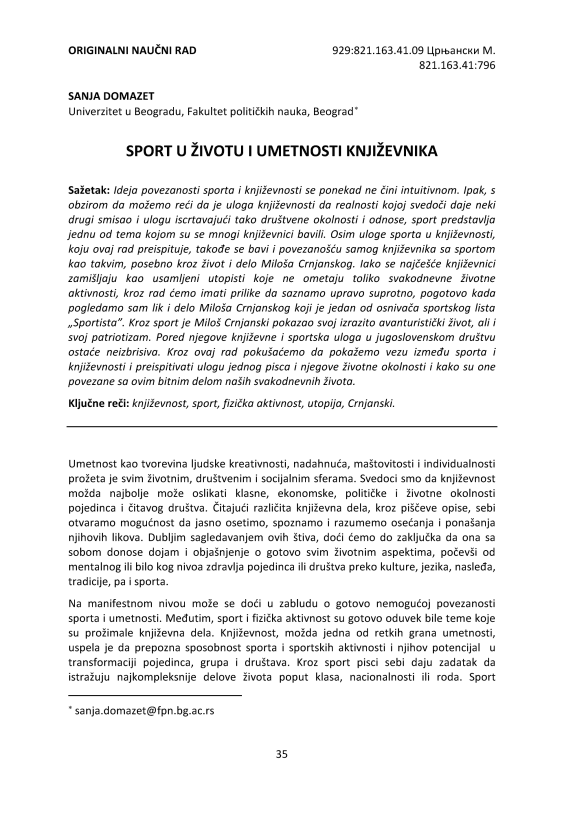 ORIGINALNI NAUČNI RAD

929:821.163.41.09 Црњански М.
821.163.41:796

SANJA DOMAZET
Univerzitet u Beogradu, Fakultet političkih nauka, Beograd*

SPORT U ŽIVOTU I UMETNOSTI KNJIŽEVNIKA

Sažetak: Ideja povezanosti sporta i književnosti se ponekad ne čini intuitivnom. Ipak, s obzirom da možemo reći da je uloga književnosti da realnosti kojoj svedoči daje neki drugi smisao i ulogu iscrtavajući tako društvene okolnosti i odnose, sport predstavlja jednu od tema kojom su se mnogi književnici bavili. Osim uloge sporta u književnosti, koju ovaj rad preispituje, takođe se bavi i povezanošću samog književnika sa sportom kao takvim, posebno kroz život i delo Miloša Crnjanskog. Iako se najčešće književnici zamišljaju kao usamljeni utopisti koje ne ometaju toliko svakodnevne životne aktivnosti, kroz rad ćemo imati prilike da saznamo upravo suprotno, pogotovo kada pogledamo sam lik i delo Miloša Crnjanskog koji je jedan od osnivača sportskog lista „Sportista". Kroz sport je Miloš Crnjanski pokazao svoj izrazito avanturistički život, ali i svoj patriotizam. Pored njegove književne i sportska uloga u jugoslovenskom društvu ostaće neizbrisiva. Kroz ovaj rad pokušaćemo da pokažemo vezu između sporta i književnosti i preispitivati ulogu jednog pisca i njegove životne okolnosti i kako su one povezane sa ovim bitnim delom naših svakodnevnih života.

Ključne reči: književnost, sport, fizička aktivnost, utopija, Crnjanski.

Umetnost kao tvorevina ljudske kreativnosti, nadahnuća, maštovitosti i individualnosti prožeta je svim životnim, društvenim i socijalnim sferama. Svedoci smo da književnost možda najbolje može oslikati klasne, ekonomske, političke i životne okolnosti pojedinca i čitavog društva. Čitajući različita književna dela, kroz piščeve opise, sebi otvaramo mogućnost da jasno osetimo, spoznamo i razumemo osećanja i ponašanja njihovih likova. Dubljim sagledavanjem ovih štiva, doći ćemo do zaključka da ona sa sobom donose dojam i objašnjenje o gotovo svim životnim aspektima, počevši od mentalnog ili bilo kog nivoa zdravlja pojedinca ili društva preko kulture, jezika, nasleđa, tradicije, pa i sporta.

Na manifestnom nivou može se doći u zabludu o gotovo nemogućoj povezanosti sporta i umetnosti. Međutim, sport i fizička aktivnost su gotovo oduvek bile teme koje su prožimale književna dela. Književnost, možda jedna od retkih grana umetnosti, uspela je da prepozna sposobnost sporta i sportskih aktivnosti i njihov potencijal u transformaciji pojedinca, grupa i društava. Kroz sport pisci sebi daju zadatak da istražuju najkompleksnije delove života poput klasa, nacionalnosti ili roda. Sport

* sanja.domazet@fpn.bg.ac.rs

35